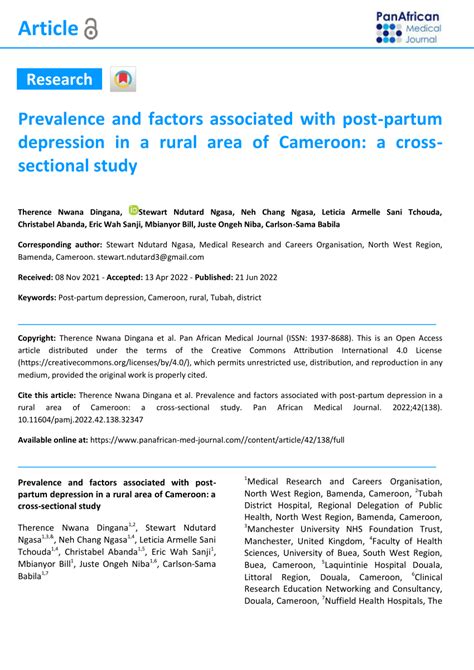 Article

PanAfrican Medical Journal

Research

Prevalence and factors associated with post-partum depression in a rural area of Cameroon: a cross-sectional study

Therence Nwana Dingana, Stewart Ndutard Ngasa, Neh Chang Ngasa, Leticia Armelle Sani Tchouda, Christabel Abanda, Eric Wah Sanji, Mbianyor Bill, Juste Ongeh Niba, Carlson-Sama Babila

Corresponding author: Stewart Ndutard Ngasa, Medical Research and Careers Organisation, North West Region, Bamenda, Cameroon. stewart.ndutard3@gmail.com

Received: 08 Nov 2021 - Accepted: 13 Apr 2022 - Published: 21 Jun 2022

Keywords: Post-partum depression, Cameroon, rural, Tubah, district

Copyright: Therence Nwana Dingana et al. Pan African Medical Journal (ISSN: 1937-8688). This is an Open Access article distributed under the terms of the Creative Commons Attribution International 4.0 License (https://creativecommons.org/licenses/by/4.0/), which permits unrestricted use, distribution, and reproduction in any medium, provided the original work is properly cited.

Cite this article: Therence Nwana Dingana et al. Prevalence and factors associated with post-partum depression in a rural area of Cameroon: a cross-sectional study. Pan African Medical Journal. 2022;42(138). 10.11604/pamj.2022.42.138.32347

Available online at: https://www.panafrican-med-journal.com//content/article/42/138/full

Prevalence and factors associated with post-partum depression in a rural area of Cameroon: a cross-sectional study

Therence Nwana Dingana$^{1,2}$, Stewart Ndutard Ngasa$^{1,3,\&}$, Neh Chang Ngasa$^{1,4}$, Leticia Armelle Sani Tchouda$^{1,4}$, Christabel Abanda$^{1,5}$, Eric Wah Sanji$^{1}$, Mbianyor Bill$^{1}$, Juste Ongeh Niba$^{1,6}$, Carlson-Sama Babila$^{1,7}$

$^{1}$Medical Research and Careers Organisation, North West Region, Bamenda, Cameroon, $^{2}$Tubah District Hospital, Regional Delegation of Public Health, North West Region, Bamenda, Cameroon, $^{3}$Manchester University NHS Foundation Trust, Manchester, United Kingdom, $^{4}$Faculty of Health Sciences, University of Buea, South West Region, Buea, Cameroon, $^{5}$Laquintinie Hospital Douala, Littoral Region, Douala, Cameroon, $^{6}$Clinical Research Education Networking and Consultancy, Douala, Cameroon, $^{7}$Nuffield Health Hospitals, The